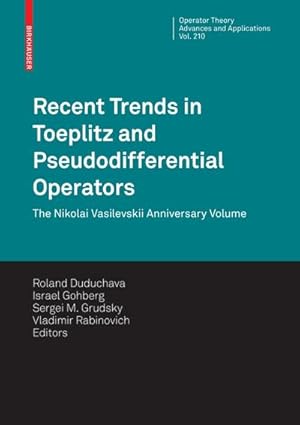 BIRKHÄUSER

Operator Theory
Advances and Applications
Vol. 210

Recent Trends in Toeplitz and Pseudodifferential Operators

The Nikolai Vasilevskii Anniversary Volume

Roland Duduchava
Israel Gohberg
Sergei M. Grudsky
Vladimir Rabinovich
Editors